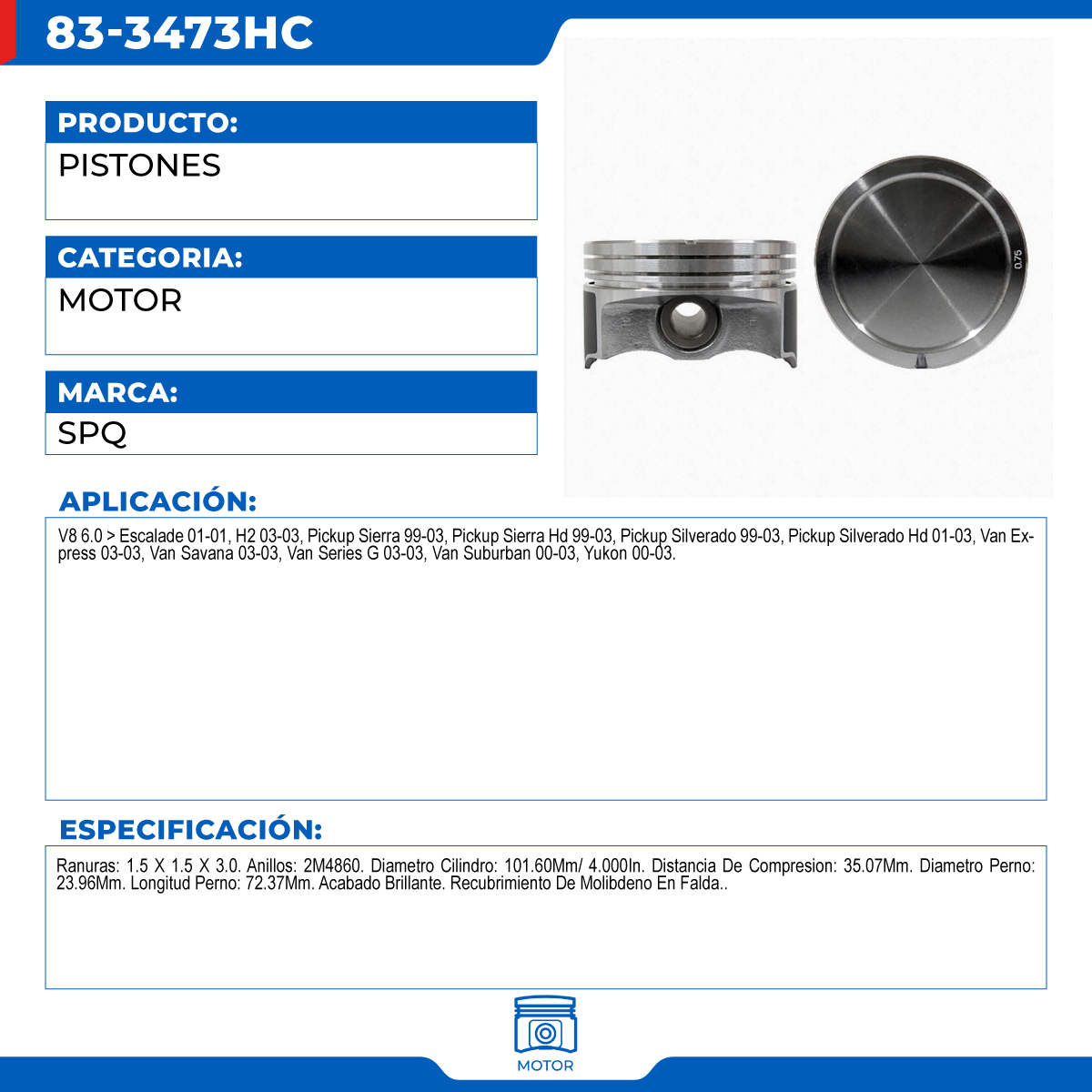 83-3473HC

PRODUCTO:
PISTONES

CATEGORIA:
MOTOR

MARCA:
SPQ

0.75

APLICACIÓN:
V8 6.0 > Escalade 01-01, H2 03-03, Pickup Sierra 99-03, Pickup Sierra Hd 99-03, Pickup Silverado 99-03, Pickup Silverado Hd 01-03, Van Express 03-03, Van Savana 03-03, Van Series G 03-03, Van Suburban 00-03, Yukon 00-03.

ESPECIFICACIÓN:
Ranuras: 1.5 X 1.5 X 3.0. Anillos: 2M4860. Diametro Cilindro: 101.60Mm/ 4.000In. Distancia De Compresion: 35.07Mm. Diametro Perno: 23.96Mm. Longitud Perno: 72.37Mm. Acabado Brillante. Recubrimiento De Molibdeno En Falda..

MOTOR